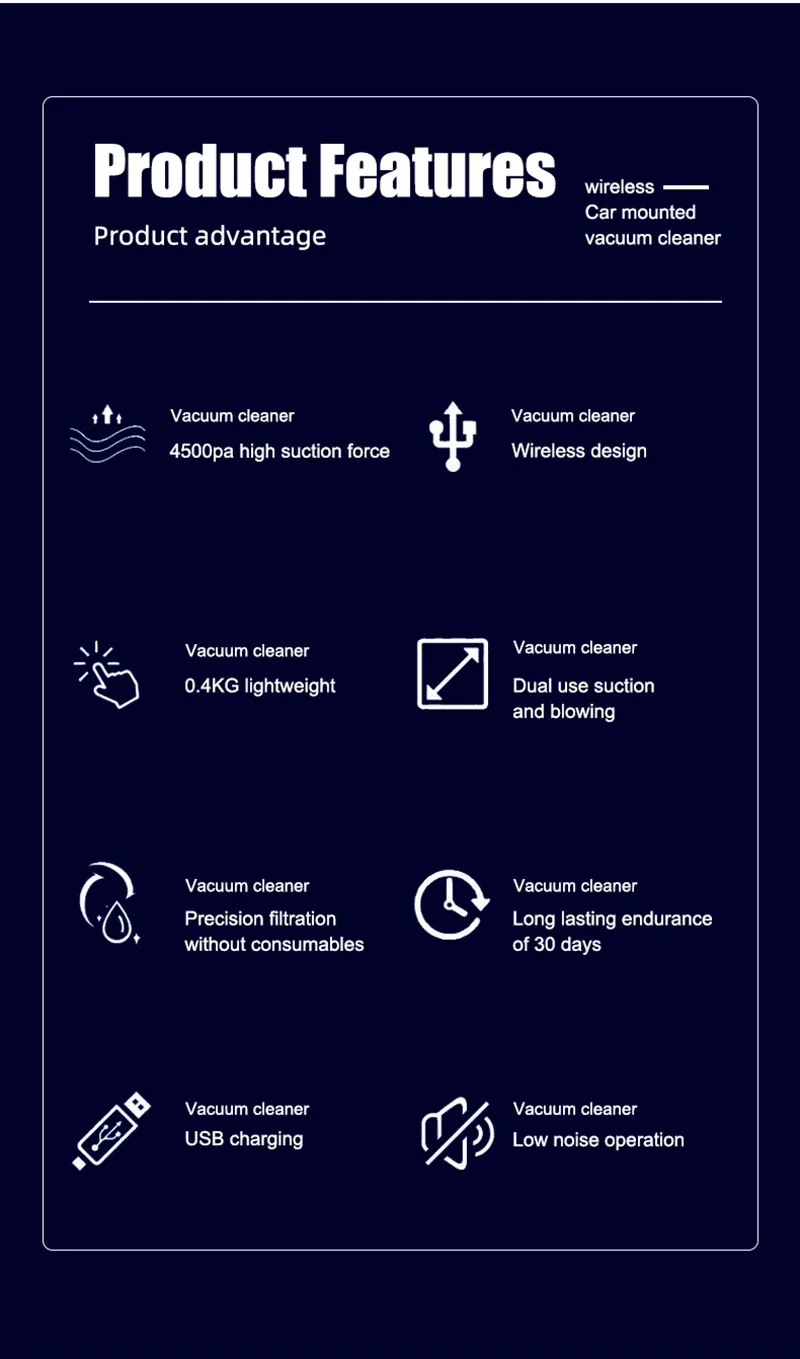 Product Features
Product advantage

wireless
Car mounted
vacuum cleaner

Vacuum cleaner
4500pa high suction force

Vacuum cleaner
Wireless design

Vacuum cleaner
0.4KG lightweight

Vacuum cleaner
Dual use suction and blowing

Vacuum cleaner
Precision filtration without consumables

Vacuum cleaner
Long lasting endurance of 30 days

Vacuum cleaner
USB charging

Vacuum cleaner
Low noise operation